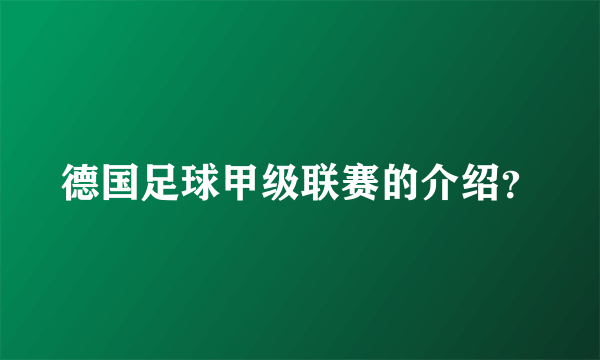 德国足球甲级联赛的介绍?